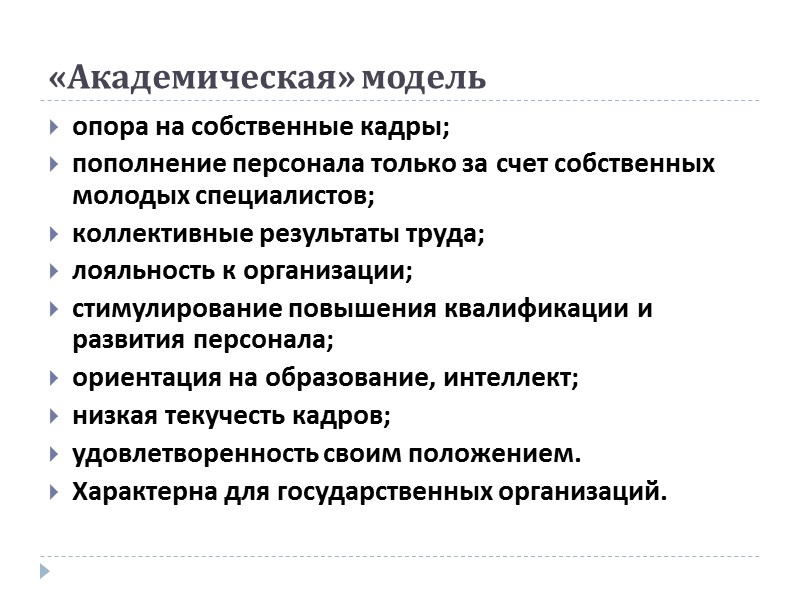 «Академическая» модель

опора на собственные кадры;

пополнение персонала только за счет собственных молодых специалистов;

коллективные результаты труда;

лояльность к организации;

стимулирование повышения квалификации и развития персонала;

ориентация на образование, интеллект;

низкая текучесть кадров;

удовлетворенность своим положением.

Характерна для государственных организаций.